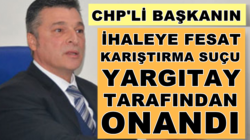 CHP'Lİ BAŞKANIN

İHALEYE FESAT KARIŞTIRMA SUÇU YARGITAY TARAFINDAN ONANDI